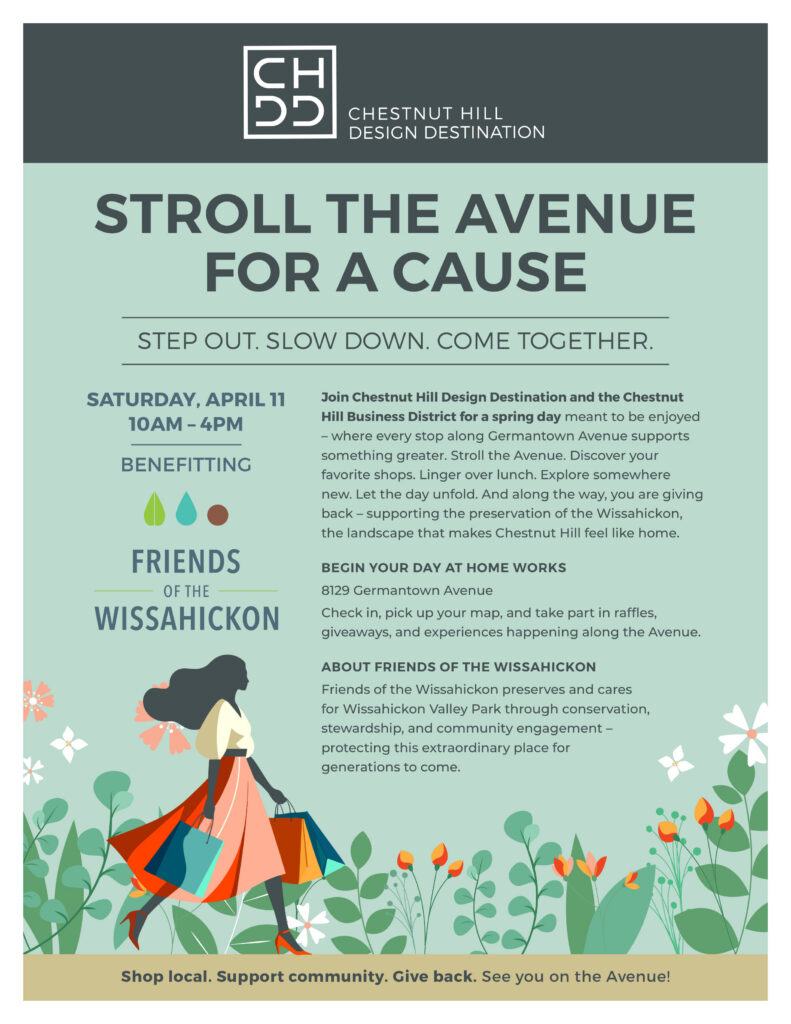 CH
DD

CHESTNUT HILL
DESIGN DESTINATION

STROLL THE AVENUE FOR A CAUSE

STEP OUT. SLOW DOWN. COME TOGETHER.

SATURDAY, APRIL 11
10AM – 4PM

BENEFITTING

FRIENDS
OF THE
WISSAHICKON

Join Chestnut Hill Design Destination and the Chestnut Hill Business District for a spring day meant to be enjoyed – where every stop along Germantown Avenue supports something greater. Stroll the Avenue. Discover your favorite shops. Linger over lunch. Explore somewhere new. Let the day unfold. And along the way, you are giving back – supporting the preservation of the Wissahickon, the landscape that makes Chestnut Hill feel like home.

BEGIN YOUR DAY AT HOME WORKS

8129 Germantown Avenue

Check in, pick up your map, and take part in raffles, giveaways, and experiences happening along the Avenue.

ABOUT FRIENDS OF THE WISSAHICKON

Friends of the Wissahickon preserves and cares for Wissahickon Valley Park through conservation, stewardship, and community engagement – protecting this extraordinary place for generations to come.

Shop local. Support community. Give back. See you on the Avenue!